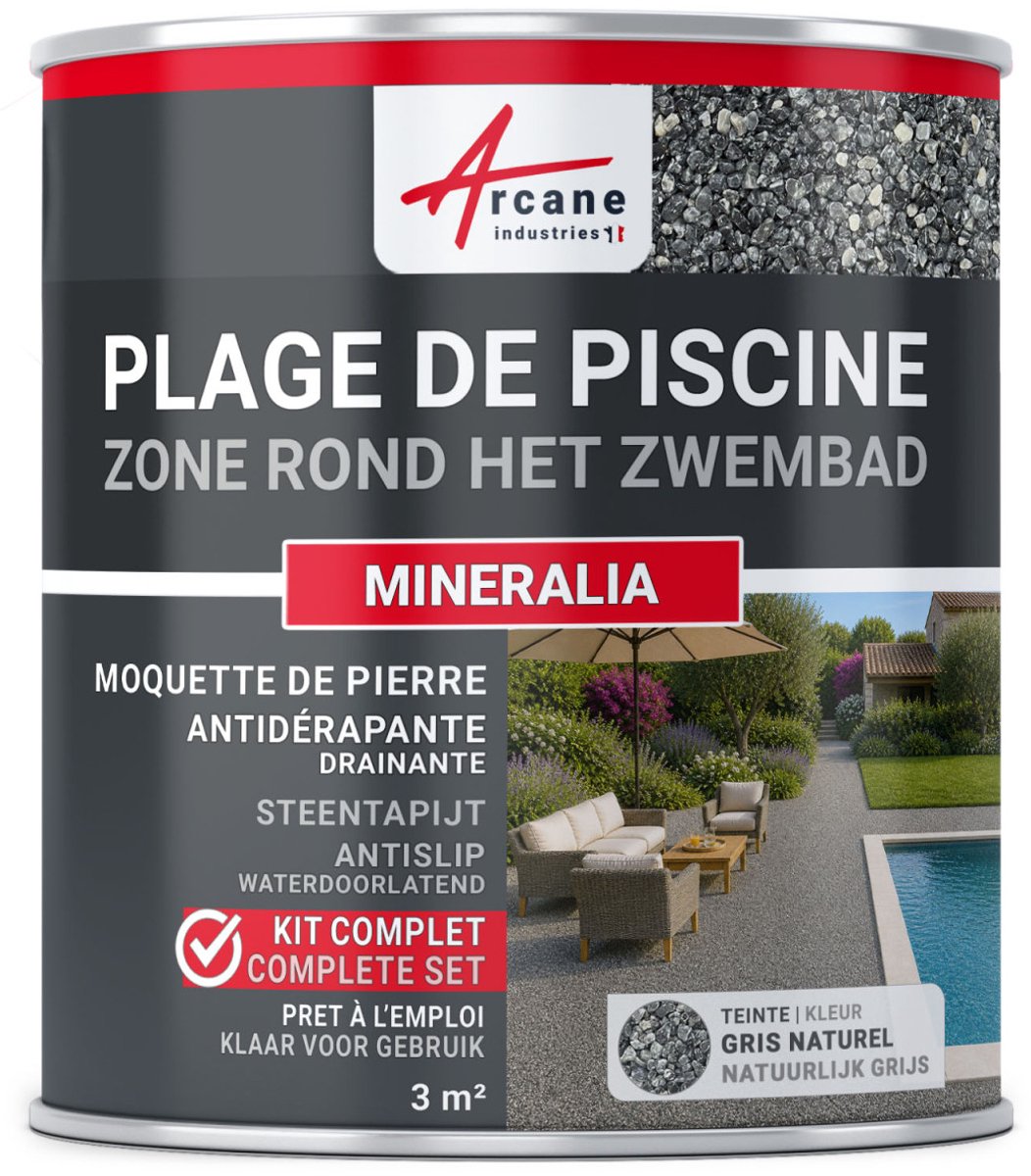 Arcane
industries

PLAGE DE PISCINE
ZONE ROND HET ZWEMBAD

MINERALIA

MOQUETTE DE PIERRE
ANTIDÉRAPANTE
DRAINANTE

STEENTAPIJT
ANTISLIP
WATERDOORLATEND

KIT COMPLET
COMPLETE SET

PRET À L'EMPLOI
KLAAR VOOR GEBRUIK

3 m²

TEINTE | KLEUR
GRIS NATUREL
NATUURLIJK GRIJS